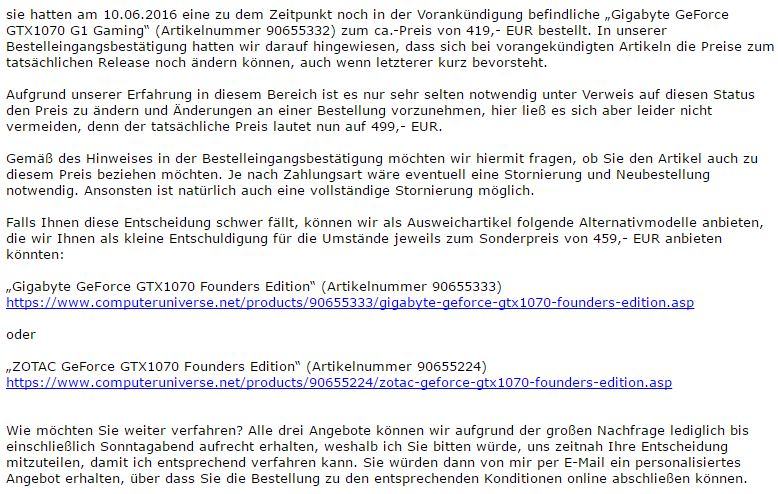 sie hatten am 10.06.2016 eine zu dem Zeitpunkt noch in der Vorankündigung befindliche „Gigabyte GeForce GTX1070 G1 Gaming“ (Artikelnummer 90655332) zum ca.-Preis von 419,- EUR bestellt. In unserer Bestelleingangsbestätigung hatten wir darauf hingewiesen, dass sich bei vorangekündigten Artikeln die Preise zum tatsächlichen Release noch ändern können, auch wenn letzterer kurz bevorsteht.

Aufgrund unserer Erfahrung in diesem Bereich ist es nur sehr selten notwendig unter Verweis auf diesen Status den Preis zu ändern und Änderungen an einer Bestellung vorzunehmen, hier ließ es sich aber leider nicht vermeiden, denn der tatsächliche Preis lautet nun auf 499,- EUR.

Gemäß des Hinweises in der Bestelleingangsbestätigung möchten wir hiermit fragen, ob Sie den Artikel auch zu diesem Preis beziehen möchten. Je nach Zahlungsart wäre eventuell eine Stornierung und Neubestellung notwendig. Ansonsten ist natürlich auch eine vollständige Stornierung möglich.

Falls Ihnen diese Entscheidung schwer fällt, können wir als Ausweichartikel folgende Alternativmodelle anbieten, die wir Ihnen als kleine Entschuldigung für die Umstände jeweils zum Sonderpreis von 459,- EUR anbieten könnten:

„Gigabyte GeForce GTX1070 Founders Edition“ (Artikelnummer 90655333)
https://www.computeruniverse.net/products/90655333/gigabyte-geforce-gtx1070-founders-edition.asp

oder

„ZOTAC GeForce GTX1070 Founders Edition“ (Artikelnummer 90655224)
https://www.computeruniverse.net/products/90655224/zotac-geforce-gtx1070-founders-edition.asp

Wie möchten Sie weiter verfahren? Alle drei Angebote können wir aufgrund der großen Nachfrage lediglich bis einschließlich Sonntagabend aufrecht erhalten, weshalb ich Sie bitten würde, uns zeitnah Ihre Entscheidung mitzuteilen, damit ich entsprechend verfahren kann. Sie würden dann von mir per E-Mail ein personalisiertes Angebot erhalten, über dass Sie die Bestellung zu den entsprechenden Konditionen online abschließen können.